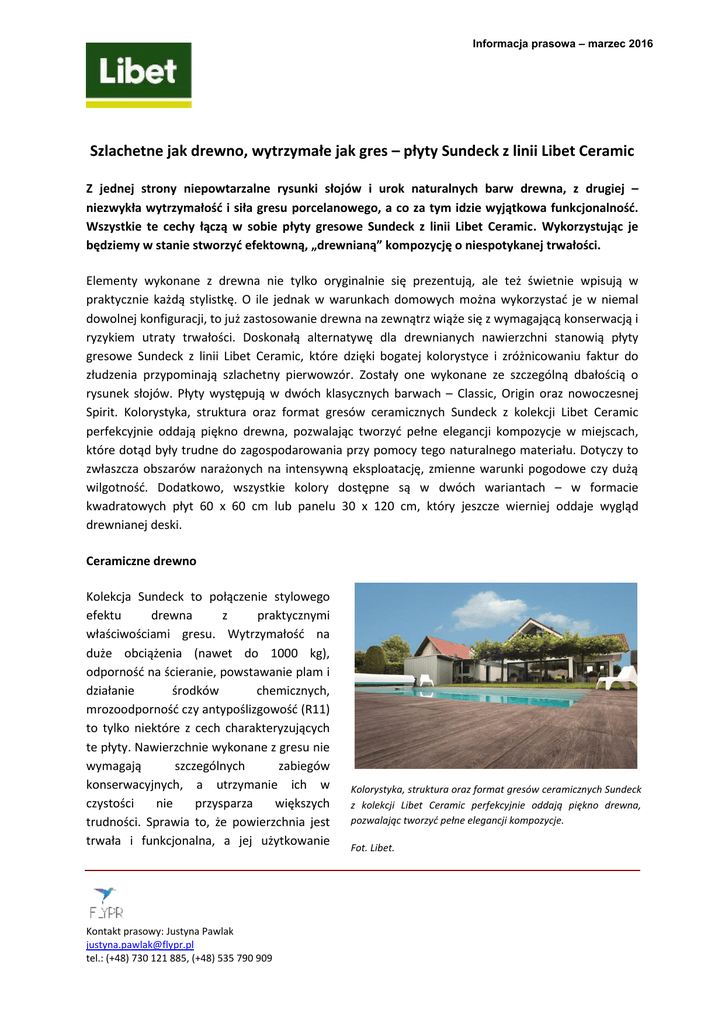 Informacja prasowa – marzec 2016

Libet

Szlachetne jak drewno, wytrzymałe jak gres – płyty Sundeck z linii Libet Ceramic

Z jednej strony niepowtarzalne rysunki słojów i urok naturalnych barw drewna, z drugiej – niezwykła wytrzymałość i siła gresu porcelanowego, a co za tym idzie wyjątkowa funkcjonalność. Wszystkie te cechy łączą w sobie płyty gresowe Sundeck z linii Libet Ceramic. Wykorzystując je będziemy w stanie stworzyć efektowną, „drewnianą" kompozycję o niespotykanej trwałości.

Elementy wykonane z drewna nie tylko oryginalnie się prezentują, ale też świetnie wpisują w praktycznie każdą stylistkę. O ile jednak w warunkach domowych można wykorzystać je w niemal dowolnej konfiguracji, to już zastosowanie drewna na zewnątrz wiąże się z wymagającą konserwacją i ryzykiem utraty trwałości. Doskonałą alternatywę dla drewnianych nawierzchni stanowią płyty gresowe Sundeck z linii Libet Ceramic, które dzięki bogatej kolorystyce i zróżnicowaniu faktur do złudzenia przypominają szlachetny pierwowzór. Zostały one wykonane ze szczególną dbałością o rysunek słojów. Płyty występują w dwóch klasycznych barwach – Classic, Origin oraz nowoczesnej Spirit. Kolorystyka, struktura oraz format gresów ceramicznych Sundeck z kolekcji Libet Ceramic perfekcyjnie oddają piękno drewna, pozwalając tworzyć pełne elegancji kompozycje w miejscach, które dotąd były trudne do zagospodarowania przy pomocy tego naturalnego materiału. Dotyczy to zwłaszcza obszarów narażonych na intensywną eksploatację, zmienne warunki pogodowe czy dużą wilgotność. Dodatkowo, wszystkie kolory dostępne są w dwóch wariantach – w formacie kwadratowych płyt 60 x 60 cm lub panelu 30 x 120 cm, który jeszcze wierniej oddaje wygląd drewnianej deski.

Ceramiczne drewno

Kolekcja Sundeck to połączenie stylowego efektu drewna z praktycznymi właściwościami gresu. Wytrzymałość na duże obciążenia (nawet do 1000 kg), odporność na ścieranie, powstawanie plam i działanie środków chemicznych, mrozoodporność czy antypoślizgowość (R11) to tylko niektóre z cech charakteryzujących te płyty. Nawierzchnie wykonane z gresu nie wymagają szczególnych zabiegów konserwacyjnych, a utrzymanie ich w czystości nie przysparza większych trudności. Sprawia to, że powierzchnia jest trwała i funkcjonalna, a jej użytkowanie

Kolorystyka, struktura oraz format gresów ceramicznych Sundeck z kolekcji Libet Ceramic perfekcyjnie oddają piękno drewna, pozwalając tworzyć pełne elegancji kompozycje.

Fot. Libet.

FLYPR

Kontakt prasowy: Justyna Pawlak
justyna.pawlak@flypr.pl
tel.: (+48) 730 121 885, (+48) 535 790 909